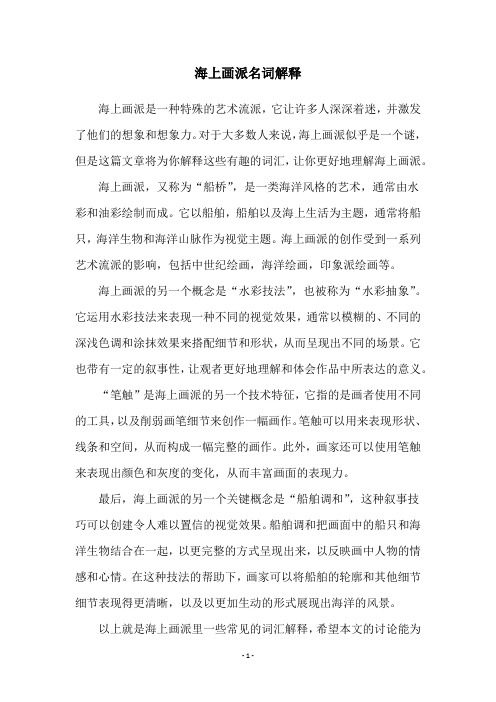 海上画派名词解释

海上画派是一种特殊的艺术流派，它让许多人深深着迷，并激发了他们的想象和想象力。对于大多数人来说，海上画派似乎是一个谜，但是这篇文章将为你解释这些有趣的词汇，让你更好地理解海上画派。

海上画派，又称为“船桥”，是一类海洋风格的艺术，通常由水彩和油彩绘制而成。它以船舶，船舶以及海上生活为主题，通常将船只，海洋生物和海洋山脉作为视觉主题。海上画派的创作受到一系列艺术流派的影响，包括中世纪绘画，海洋绘画，印象派绘画等。

海上画派的另一个概念是“水彩技法”，也被称为“水彩抽象”。它运用水彩技法来表现一种不同的视觉效果，通常以模糊的、不同的深浅色调和涂抹效果来搭配细节和形状，从而呈现出不同的场景。它也带有一定的叙事性，让观者更好地理解和体会作品中所表达的意义。

“笔触”是海上画派的另一个技术特征，它指的是画者使用不同的工具，以及削弱画笔细节来创作一幅画作。笔触可以用来表现形状、线条和空间，从而构成一幅完整的画作。此外，画家还可以使用笔触来表现出颜色和灰度的变化，从而丰富画面的表现力。

最后，海上画派的另一个关键概念是“船舶调和”，这种叙事技巧可以创建令人难以置信的视觉效果。船舶调和把画面中的船只和海洋生物结合在一起，以更完整的方式呈现出来，以反映画中人物的情感和心情。在这种技法的帮助下，画家可以将船舶的轮廓和其他细节细节表现得更清晰，以及以更加生动的形式展现出海洋的风景。

以上就是海上画派里一些常见的词汇解释，希望本文的讨论能为

- 1 -